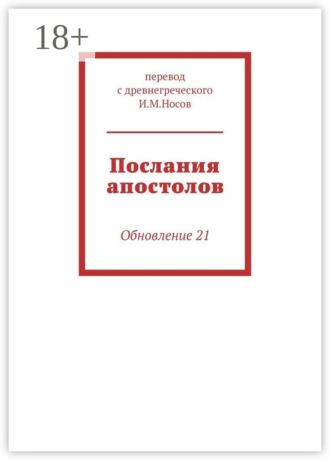 18+

перевод
с древнегреческого
И.М.Носов

Послания апостолов

Обновление 21